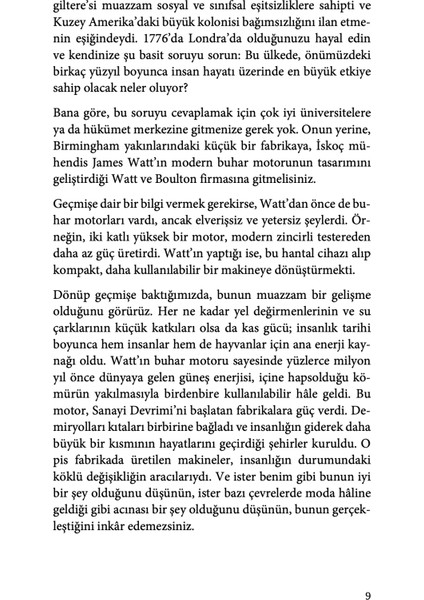 giltere'si muazzam sosyal ve sınıfsal eşitsizliklere sahipti ve Kuzey Amerika'daki büyük kolonisi bağımsızlığını ilan etmenin eşiğindeydi. 1776'da Londra'da olduğunuzu hayal edin ve kendinize şu basit soruyu sorun: Bu ülkede, önümüzdeki birkaç yüzyıl boyunca insan hayatı üzerinde en büyük etkiye sahip olacak neler oluyor?

Bana göre, bu soruyu cevaplamak için çok iyi üniversitelere ya da hükümet merkezine gitmenize gerek yok. Onun yerine, Birmingham yakınlarındaki küçük bir fabrikaya, İskoç mühendis James Watt'ın modern buhar motorunun tasarımını geliştirdiği Watt ve Boulton firmasına gitmelisiniz.

Geçmişe dair bir bilgi vermek gerekirse, Watt'dan önce de buhar motorları vardı, ancak elverişsiz ve yetersiz şeylerdi. Örneğin, iki katlı yüksek bir motor, modern zincirli testereden daha az güç üretirdi. Watt'ın yaptığı ise, bu hantal cihazı alıp kompakt, daha kullanılabilir bir makineye dönüştürmekti.

Dönüp geçmişe baktığımızda, bunun muazzam bir gelişme olduğunu görürüz. Her ne kadar yel değirmenlerinin ve su çarklarının küçük katkıları olsa da kas gücü; insanlık tarihi boyunca hem insanlar hem de hayvanlar için ana enerji kaynağı oldu. Watt'ın buhar motoru sayesinde yüzlerce milyon yıl önce dünyaya gelen güneş enerjisi, içine hapsolduğu kömürün yakılmasıyla birdenbire kullanılabilir hâle geldi. Bu motor, Sanayi Devrimi'ni başlatan fabrikalara güç verdi. Demiryolları kıtaları birbirine bağladı ve insanlığın giderek daha büyük bir kısmının hayatlarını geçirdiği şehirler kuruldu. O pis fabrikada üretilen makineler, insanlığın durumundaki köklü değişikliğin aracılarıydı. Ve ister benim gibi bunun iyi bir şey olduğunu düşünün, ister bazı çevrelerde moda hâline geldiği gibi acınası bir şey olduğunu düşünün, bunun gerçekleştiğini inkâr edemezsiniz.

9